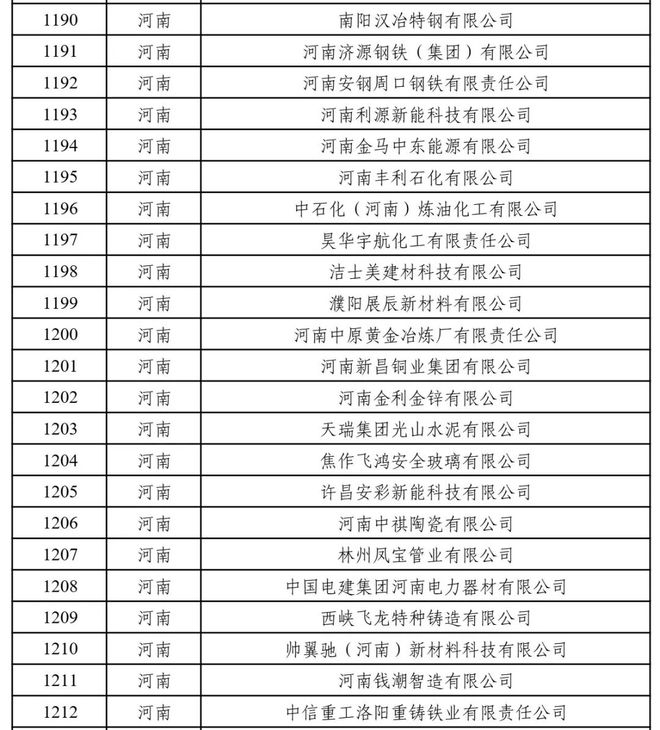 | | | |
|---|---|---|
| 1190 | 河南 | 南阳汉冶特钢有限公司 |
| 1191 | 河南 | 河南济源钢铁（集团）有限公司 |
| 1192 | 河南 | 河南安钢周口钢铁有限责任公司 |
| 1193 | 河南 | 河南利源新能科技有限公司 |
| 1194 | 河南 | 河南金马中东能源有限公司 |
| 1195 | 河南 | 河南丰利石化有限公司 |
| 1196 | 河南 | 中石化（河南）炼油化工有限公司 |
| 1197 | 河南 | 昊华宇航化工有限责任公司 |
| 1198 | 河南 | 洁士美建材科技有限公司 |
| 1199 | 河南 | 濮阳展辰新材料有限公司 |
| 1200 | 河南 | 河南中原黄金冶炼厂有限责任公司 |
| 1201 | 河南 | 河南新昌铜业集团有限公司 |
| 1202 | 河南 | 河南金利金锌有限公司 |
| 1203 | 河南 | 天瑞集团光山水泥有限公司 |
| 1204 | 河南 | 焦作飞鸿安全玻璃有限公司 |
| 1205 | 河南 | 许昌安彩新能科技有限公司 |
| 1206 | 河南 | 河南中祺陶瓷有限公司 |
| 1207 | 河南 | 林州凤宝管业有限公司 |
| 1208 | 河南 | 中国电建集团河南电力器材有限公司 |
| 1209 | 河南 | 西峡飞龙特种铸造有限公司 |
| 1210 | 河南 | 帅翼驰（河南）新材料科技有限公司 |
| 1211 | 河南 | 河南钱潮智造有限公司 |
| 1212 | 河南 | 中信重工洛阳重铸铁业有限责任公司 |